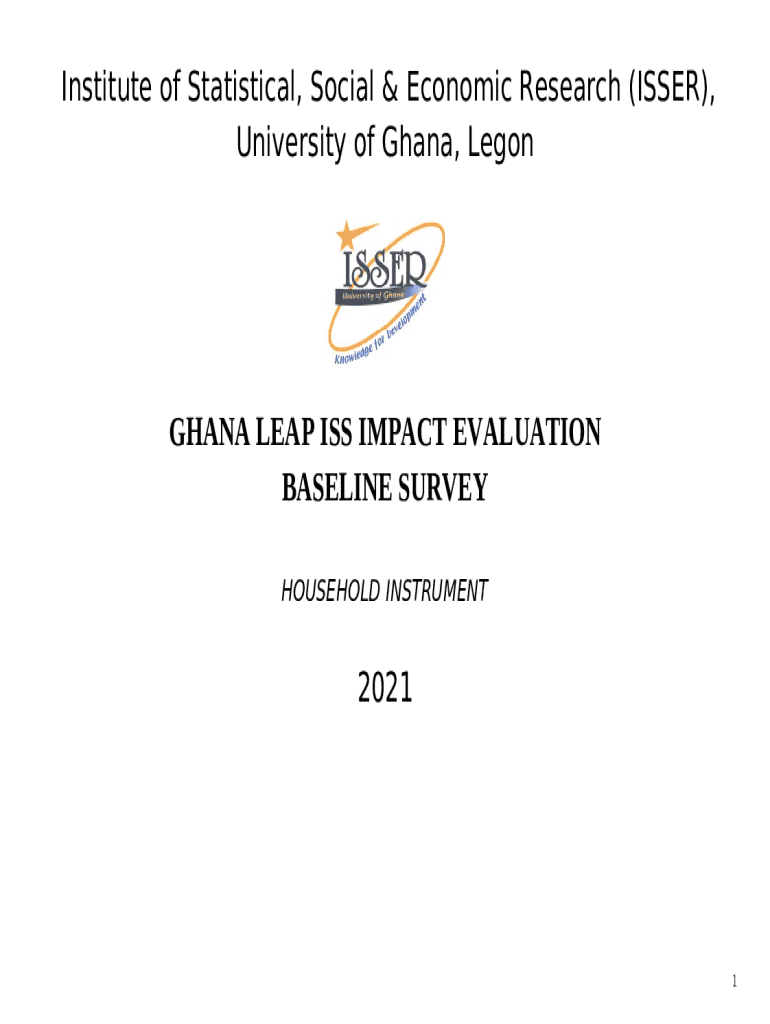 Institute of Statistical, Social & Economic Research (ISSER), University of Ghana, Legon

ISSER
University of Ghana
Knowledge for Development

GHANA LEAP ISS IMPACT EVALUATION
BASELINE SURVEY

HOUSEHOLD INSTRUMENT

2021

1